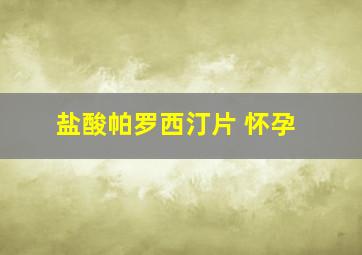 盐酸帕罗西汀片 怀孕